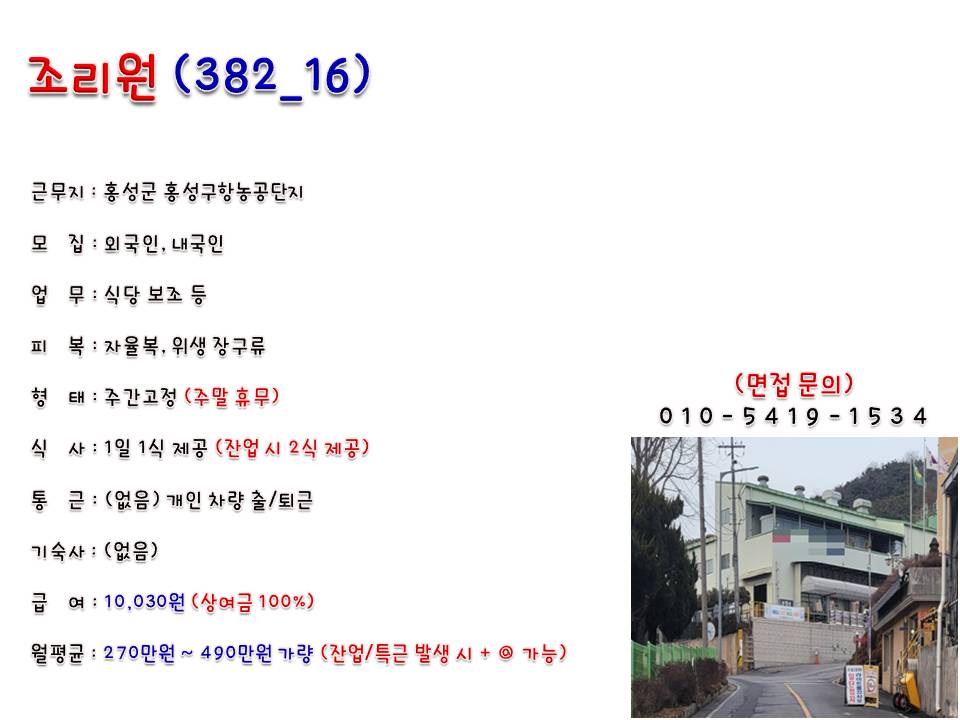 조리원 (382_16)

근무지 : 홍성군 홍성구항농공단지

모 집 : 외국인, 내국인

업 무 : 식당 보조 등

피 복 : 자율복, 위생 장구류

형 태 : 주간고정 (주말 휴무)

식 사 : 1일 1식 제공 (잔업 시 2식 제공)

통 근 : (없음) 개인 차량 출/퇴근

기숙사 : (없음)

급 여 : 10,030원 (상여금 100%)

월평균 : 270만원 ~ 490만원 가량 (잔업/특근 발생 시 + @ 가능)

(면접 문의)
010-5419-1534